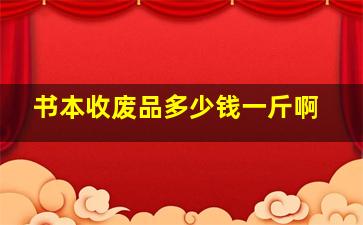 书本收废品多少钱一斤啊